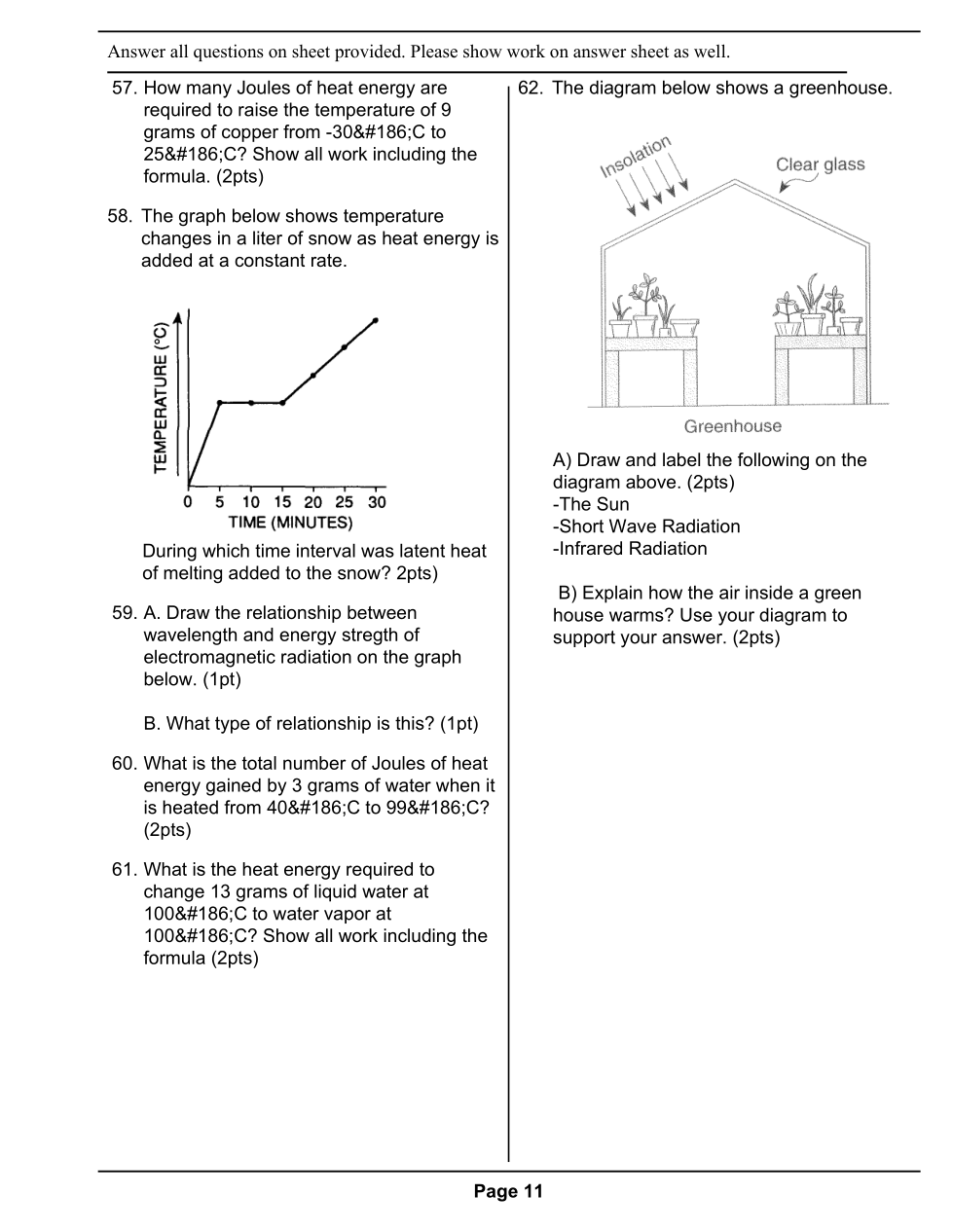 Answer all questions on sheet provided. Please show work on answer sheet as well.

57. How many Joules of heat energy are required to raise the temperature of 9 grams of copper from -30&#186;C to 25&#186;C? Show all work including the formula. (2pts)

58. The graph below shows temperature changes in a liter of snow as heat energy is added at a constant rate.

TEMPERATURE (°C)

0 5 10 15 20 25 30
TIME (MINUTES)

During which time interval was latent heat of melting added to the snow? 2pts)

59. A. Draw the relationship between wavelength and energy stregth of electromagnetic radiation on the graph below. (1pt)

B. What type of relationship is this? (1pt)

60. What is the total number of Joules of heat energy gained by 3 grams of water when it is heated from 40&#186;C to 99&#186;C? (2pts)

61. What is the heat energy required to change 13 grams of liquid water at 100&#186;C to water vapor at 100&#186;C? Show all work including the formula (2pts)

62. The diagram below shows a greenhouse.

Insolation
Clear glass

Greenhouse

A) Draw and label the following on the diagram above. (2pts)
-The Sun
-Short Wave Radiation
-Infrared Radiation

B) Explain how the air inside a green house warms? Use your diagram to support your answer. (2pts)

Page 11